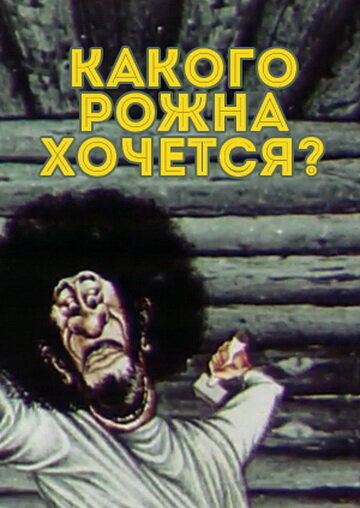 КАКОГО РОЖНА ХОЧЕТСЯ?